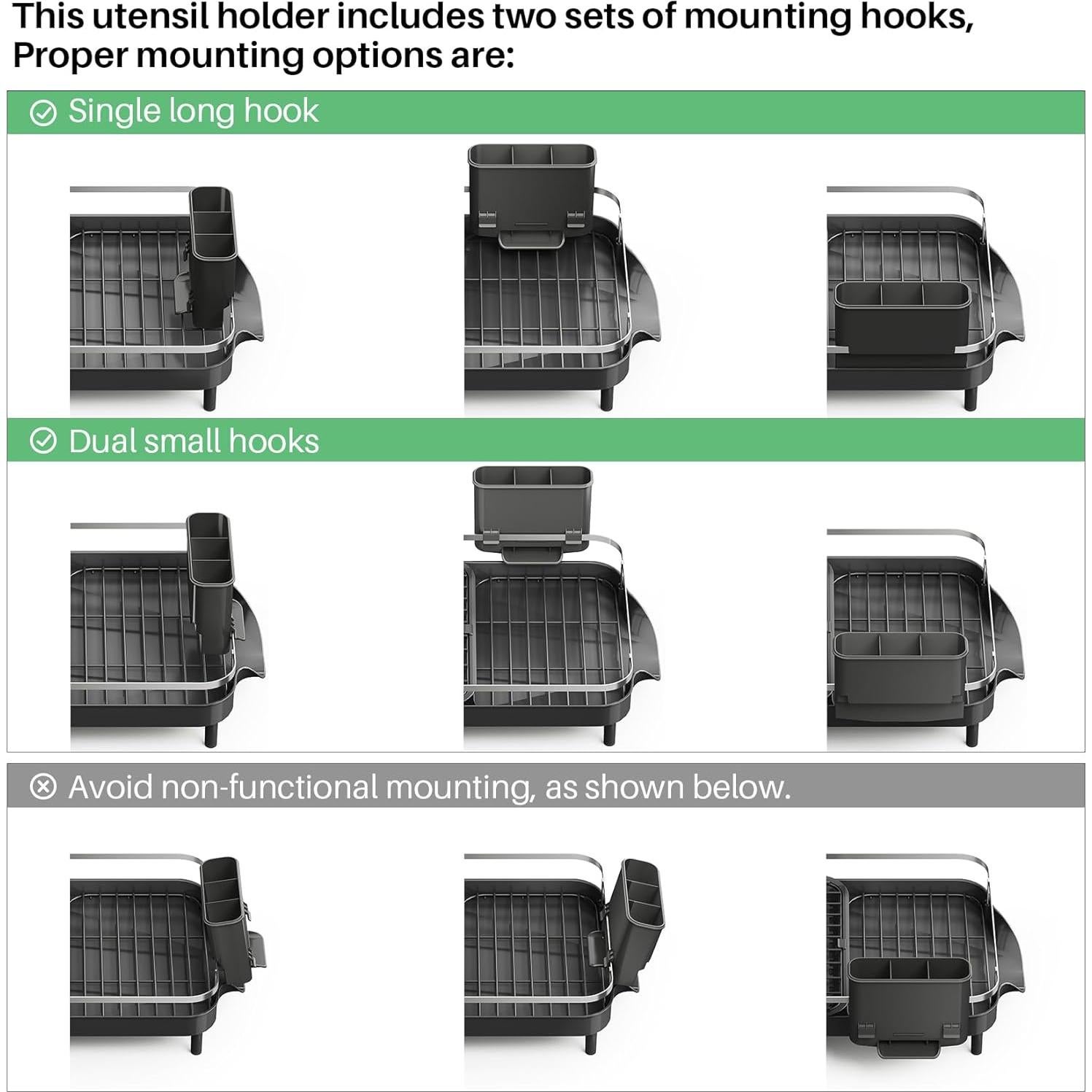 This utensil holder includes two sets of mounting hooks, Proper mounting options are:

Single long hook

Dual small hooks

Avoid non-functional mounting, as shown below.